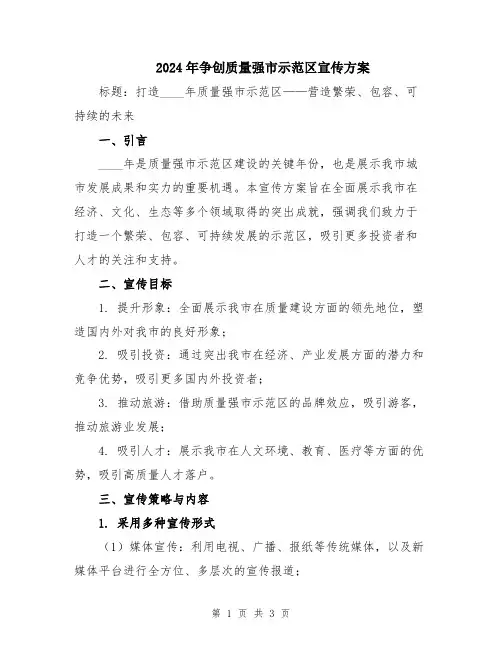 2024年争创质量强市示范区宣传方案

标题：打造____年质量强市示范区——营造繁荣、包容、可持续的未来

一、引言

____年是质量强市示范区建设的关键年份，也是展示我市城市发展成果和实力的重要机遇。本宣传方案旨在全面展示我市在经济、文化、生态等多个领域取得的突出成就，强调我们致力于打造一个繁荣、包容、可持续发展的示范区，吸引更多投资者和人才的关注和支持。

二、宣传目标

1. 提升形象：全面展示我市在质量建设方面的领先地位，塑造国内外对我市的良好形象；

2. 吸引投资：通过突出我市在经济、产业发展方面的潜力和竞争优势，吸引更多国内外投资者；

3. 推动旅游：借助质量强市示范区的品牌效应，吸引游客，推动旅游业发展；

4. 吸引人才：展示我市在人文环境、教育、医疗等方面的优势，吸引高质量人才落户。

三、宣传策略与内容

1. 采用多种宣传形式

（1）媒体宣传：利用电视、广播、报纸等传统媒体，以及新媒体平台进行全方位、多层次的宣传报道；

第 1 页 共 3 页